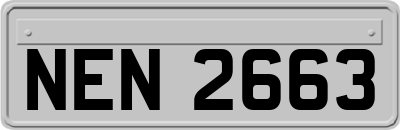 NEN 2663